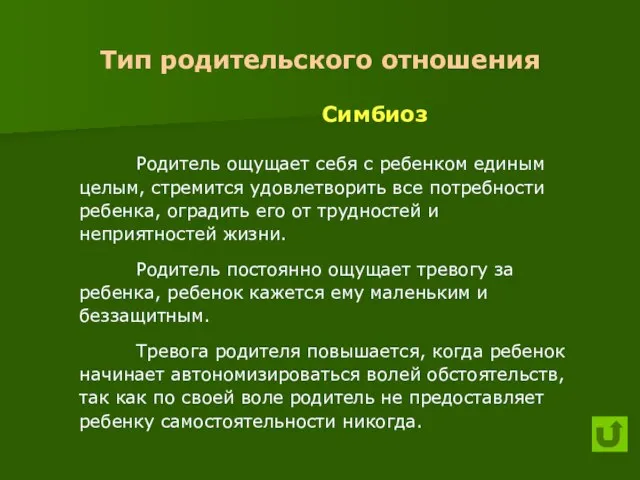 Тип родительского отношения

Симбиоз

Родитель ощущает себя с ребенком единым целым, стремится удовлетворить все потребности ребенка, оградить его от трудностей и неприятностей жизни.

Родитель постоянно ощущает тревогу за ребенка, ребенок кажется ему маленьким и беззащитным.

Тревога родителя повышается, когда ребенок начинает автономизироваться волей обстоятельств, так как по своей воле родитель не предоставляет ребенку самостоятельности никогда.